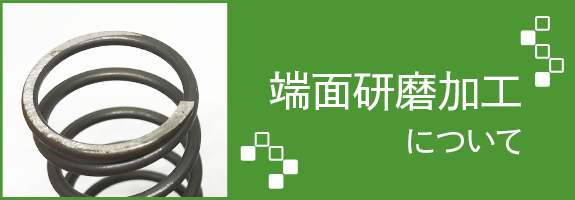 端面研磨加工

について